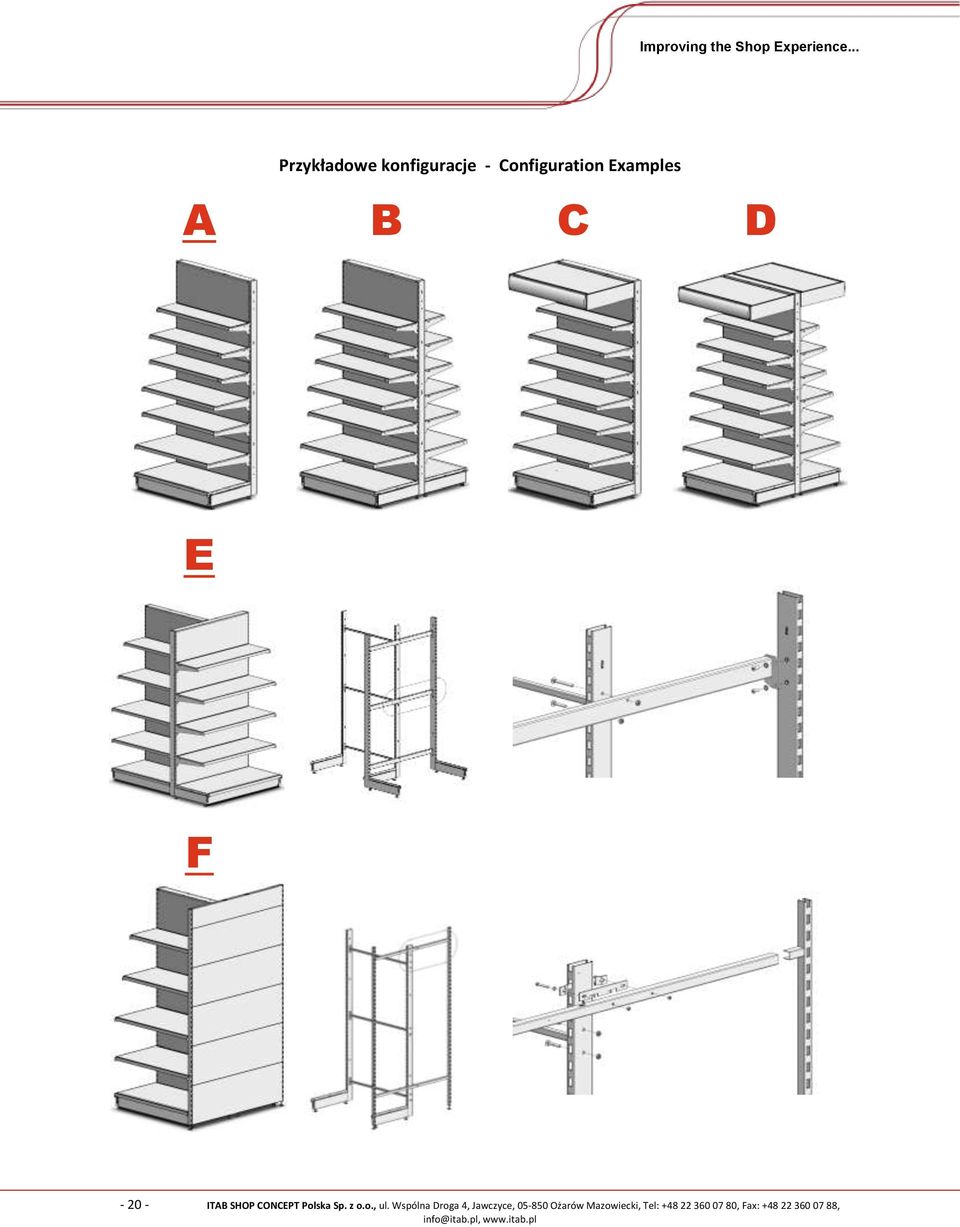 Improving the Shop Experience...

Przykładowe konfiguracje - Configuration Examples

A

B

C

D

E

F

- 20 - ITAB SHOP CONCEPT Polska Sp. z o.o., ul. Wspólna Droga 4, Jawczyce, 05-850 Ożarów Mazowiecki, Tel: +48 22 360 07 80, Fax: +48 22 360 07 88, info@itab.pl, www.itab.pl